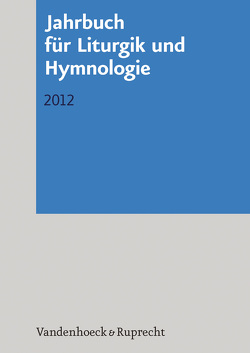 Jahrbuch für Liturgik und Hymnologie

2012

Vandenhoeck & Ruprecht